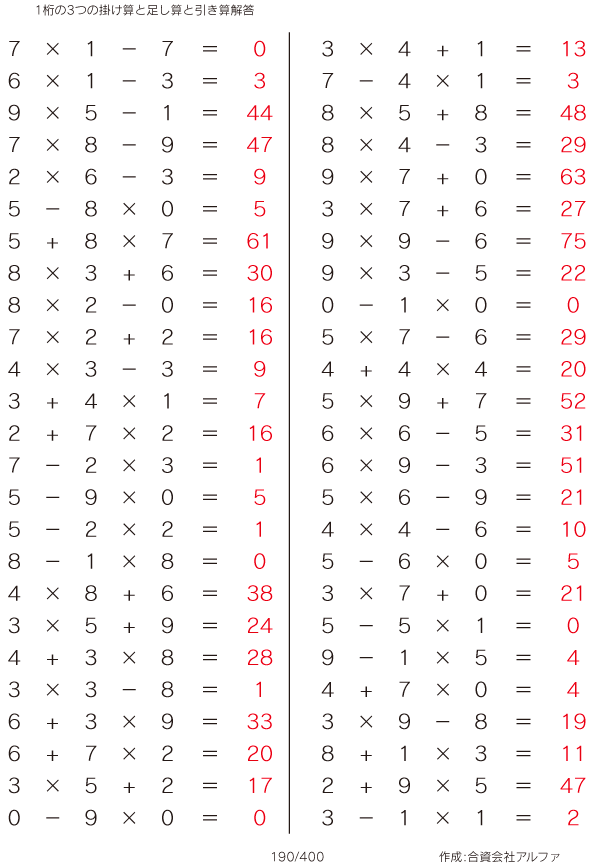 1桁の3つの掛け算と足し算と引き算解答

$7 \times 1 - 7 = 0$
$6 \times 1 - 3 = 3$
$9 \times 5 - 1 = 44$
$7 \times 8 - 9 = 47$
$2 \times 6 - 3 = 9$
$5 - 8 \times 0 = 5$
$5 + 8 \times 7 = 61$
$8 \times 3 + 6 = 30$
$8 \times 2 - 0 = 16$
$7 \times 2 + 2 = 16$
$4 \times 3 - 3 = 9$
$3 + 4 \times 1 = 7$
$2 + 7 \times 2 = 16$
$7 - 2 \times 3 = 1$
$5 - 9 \times 0 = 5$
$5 - 2 \times 2 = 1$
$8 - 1 \times 8 = 0$
$4 \times 8 + 6 = 38$
$3 \times 5 + 9 = 24$
$4 + 3 \times 8 = 28$
$3 \times 3 - 8 = 1$
$6 + 3 \times 9 = 33$
$6 + 7 \times 2 = 20$
$3 \times 5 + 2 = 17$
$0 - 9 \times 0 = 0$

$3 \times 4 + 1 = 13$
$7 - 4 \times 1 = 3$
$8 \times 5 + 8 = 48$
$8 \times 4 - 3 = 29$
$9 \times 7 + 0 = 63$
$3 \times 7 + 6 = 27$
$9 \times 9 - 6 = 75$
$9 \times 3 - 5 = 22$
$0 - 1 \times 0 = 0$
$5 \times 7 - 6 = 29$
$4 + 4 \times 4 = 20$
$5 \times 9 + 7 = 52$
$6 \times 6 - 5 = 31$
$6 \times 9 - 3 = 51$
$5 \times 6 - 9 = 21$
$4 \times 4 - 6 = 10$
$5 - 6 \times 0 = 5$
$3 \times 7 + 0 = 21$
$5 - 5 \times 1 = 0$
$9 - 1 \times 5 = 4$
$4 + 7 \times 0 = 4$
$3 \times 9 - 8 = 19$
$8 + 1 \times 3 = 11$
$2 + 9 \times 5 = 47$
$3 - 1 \times 1 = 2$

190/400

作成:合資会社アルファ